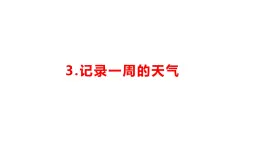 3.记录一周的天气